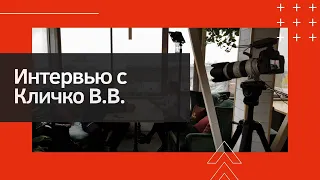 Интервью с
Кличко В.В.